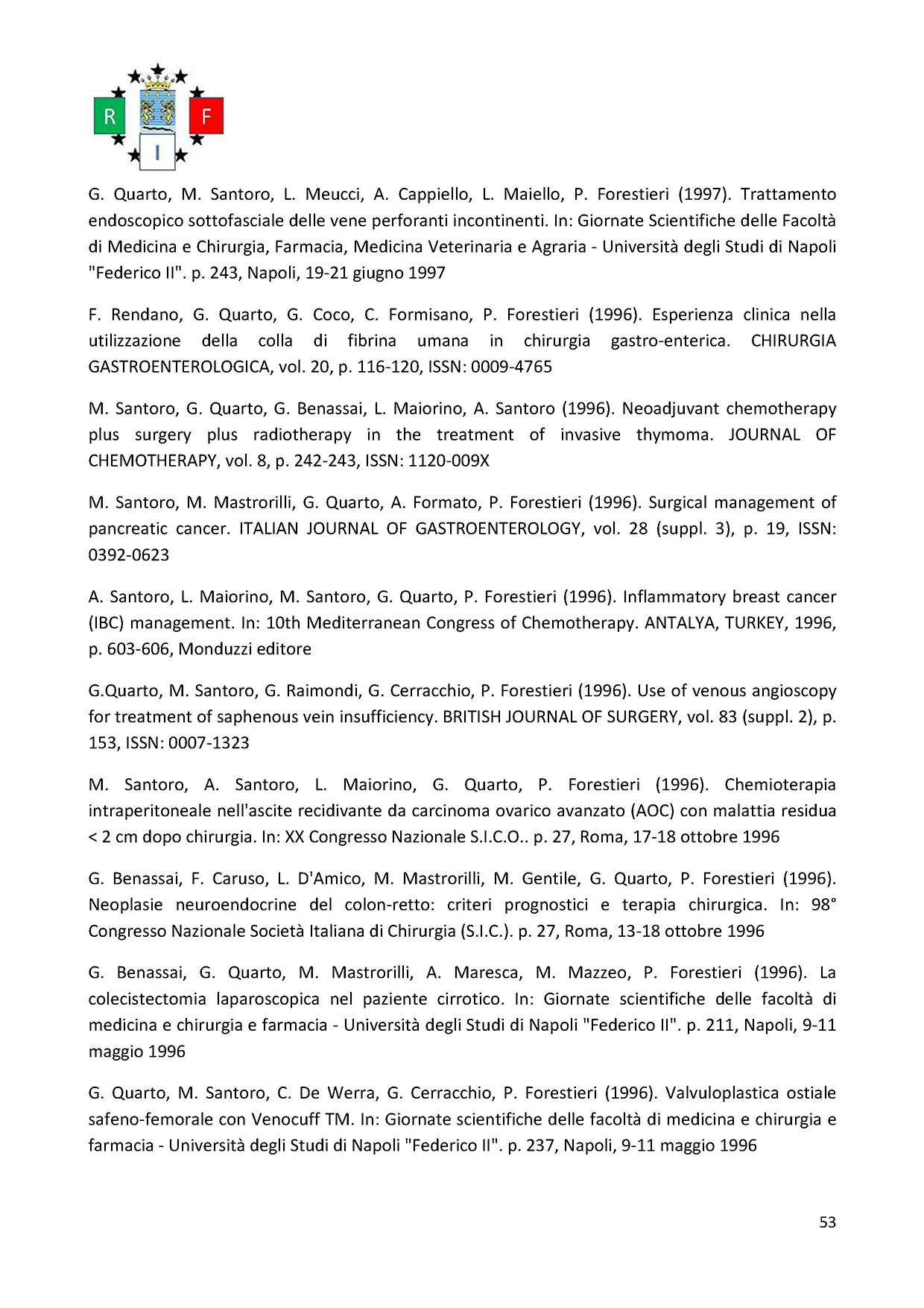 R F I

G. Quarto, M. Santoro, L. Meucci, A. Cappiello, L. Maiello, P. Forestieri (1997). Trattamento endoscopico sottofasciale delle vene perforanti incontinenti. In: Giornate Scientifiche delle Facoltà di Medicina e Chirurgia, Farmacia, Medicina Veterinaria e Agraria - Università degli Studi di Napoli "Federico II". p. 243, Napoli, 19-21 giugno 1997

F. Rendano, G. Quarto, G. Coco, C. Formisano, P. Forestieri (1996). Esperienza clinica nella utilizzazione della colla di fibrina umana in chirurgia gastro-enterica. CHIRURGIA GASTROENTEROLOGICA, vol. 20, p. 116-120, ISSN: 0009-4765

M. Santoro, G. Quarto, G. Benassai, L. Maiorino, A. Santoro (1996). Neoadjuvant chemotherapy plus surgery plus radiotherapy in the treatment of invasive thymoma. JOURNAL OF CHEMOTHERAPY, vol. 8, p. 242-243, ISSN: 1120-009X

M. Santoro, M. Mastrorilli, G. Quarto, A. Formato, P. Forestieri (1996). Surgical management of pancreatic cancer. ITALIAN JOURNAL OF GASTROENTEROLOGY, vol. 28 (suppl. 3), p. 19, ISSN: 0392-0623

A. Santoro, L. Maiorino, M. Santoro, G. Quarto, P. Forestieri (1996). Inflammatory breast cancer (IBC) management. In: 10th Mediterranean Congress of Chemotherapy. ANTALYA, TURKEY, 1996, p. 603-606, Monduzzi editore

G.Quarto, M. Santoro, G. Raimondi, G. Cerracchio, P. Forestieri (1996). Use of venous angioscopy for treatment of saphenous vein insufficiency. BRITISH JOURNAL OF SURGERY, vol. 83 (suppl. 2), p. 153, ISSN: 0007-1323

M. Santoro, A. Santoro, L. Maiorino, G. Quarto, P. Forestieri (1996). Chemioterapia intraperitoneale nell'ascite recidivante da carcinoma ovarico avanzato (AOC) con malattia residua < 2 cm dopo chirurgia. In: XX Congresso Nazionale S.I.C.O.. p. 27, Roma, 17-18 ottobre 1996

G. Benassai, F. Caruso, L. D'Amico, M. Mastrorilli, M. Gentile, G. Quarto, P. Forestieri (1996). Neoplasie neuroendocrine del colon-retto: criteri prognostici e terapia chirurgica. In: 98° Congresso Nazionale Società Italiana di Chirurgia (S.I.C.). p. 27, Roma, 13-18 ottobre 1996

G. Benassai, G. Quarto, M. Mastrorilli, A. Maresca, M. Mazzeo, P. Forestieri (1996). La colecistectomia laparoscopica nel paziente cirrotico. In: Giornate scientifiche delle facoltà di medicina e chirurgia e farmacia - Università degli Studi di Napoli "Federico II". p. 211, Napoli, 9-11 maggio 1996

G. Quarto, M. Santoro, C. De Werra, G. Cerracchio, P. Forestieri (1996). Valvuloplastica ostiale safeno-femorale con Venocuff TM. In: Giornate scientifiche delle facoltà di medicina e chirurgia e farmacia - Università degli Studi di Napoli "Federico II". p. 237, Napoli, 9-11 maggio 1996

53